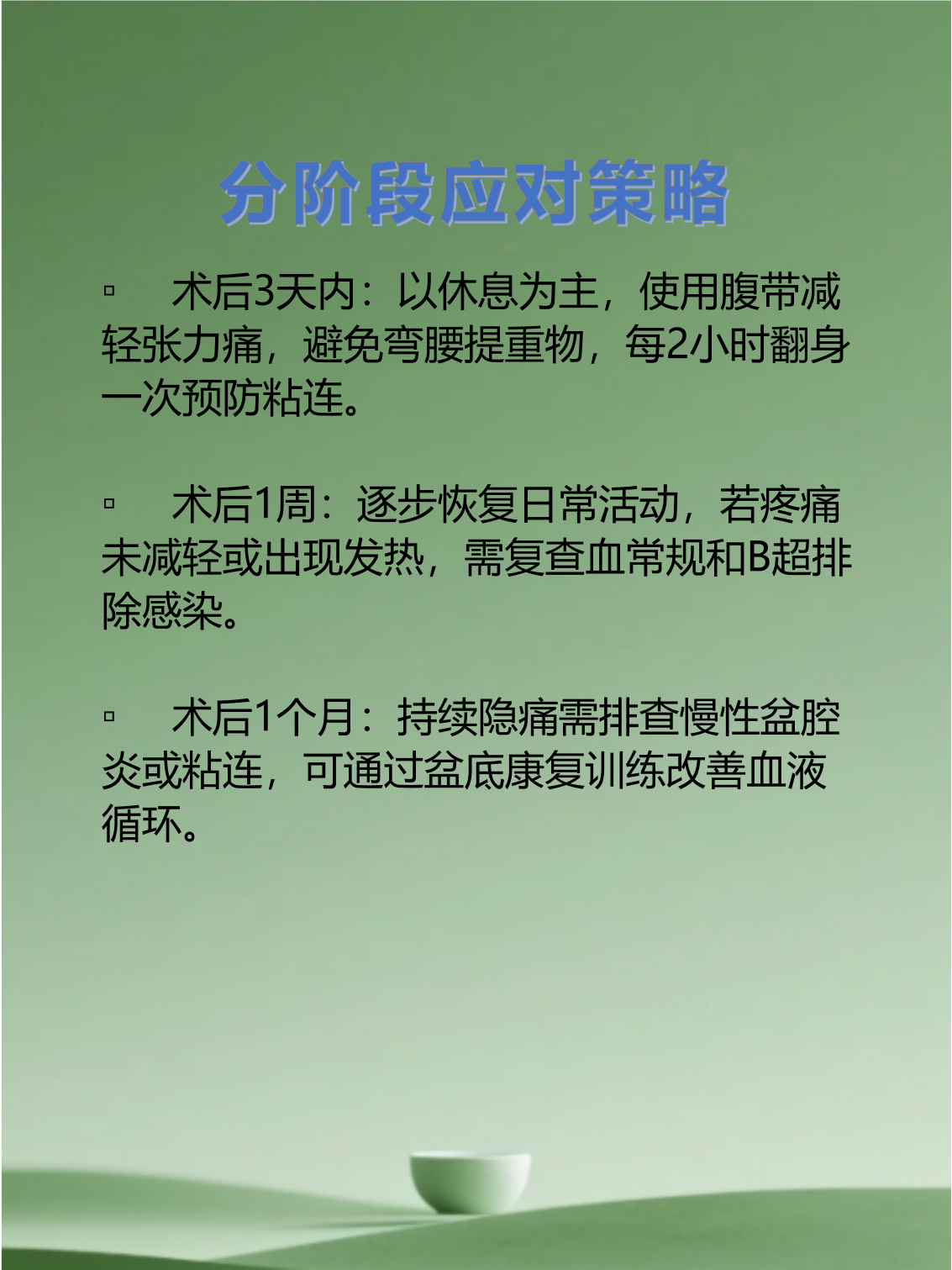 分阶段应对策略

▫ 术后3天内：以休息为主，使用腹带减轻张力痛，避免弯腰提重物，每2小时翻身一次预防粘连。

▫ 术后1周：逐步恢复日常活动，若疼痛未减轻或出现发热，需复查血常规和B超排除感染。

▫ 术后1个月：持续隐痛需排查慢性盆腔炎或粘连，可通过盆底康复训练改善血液循环。